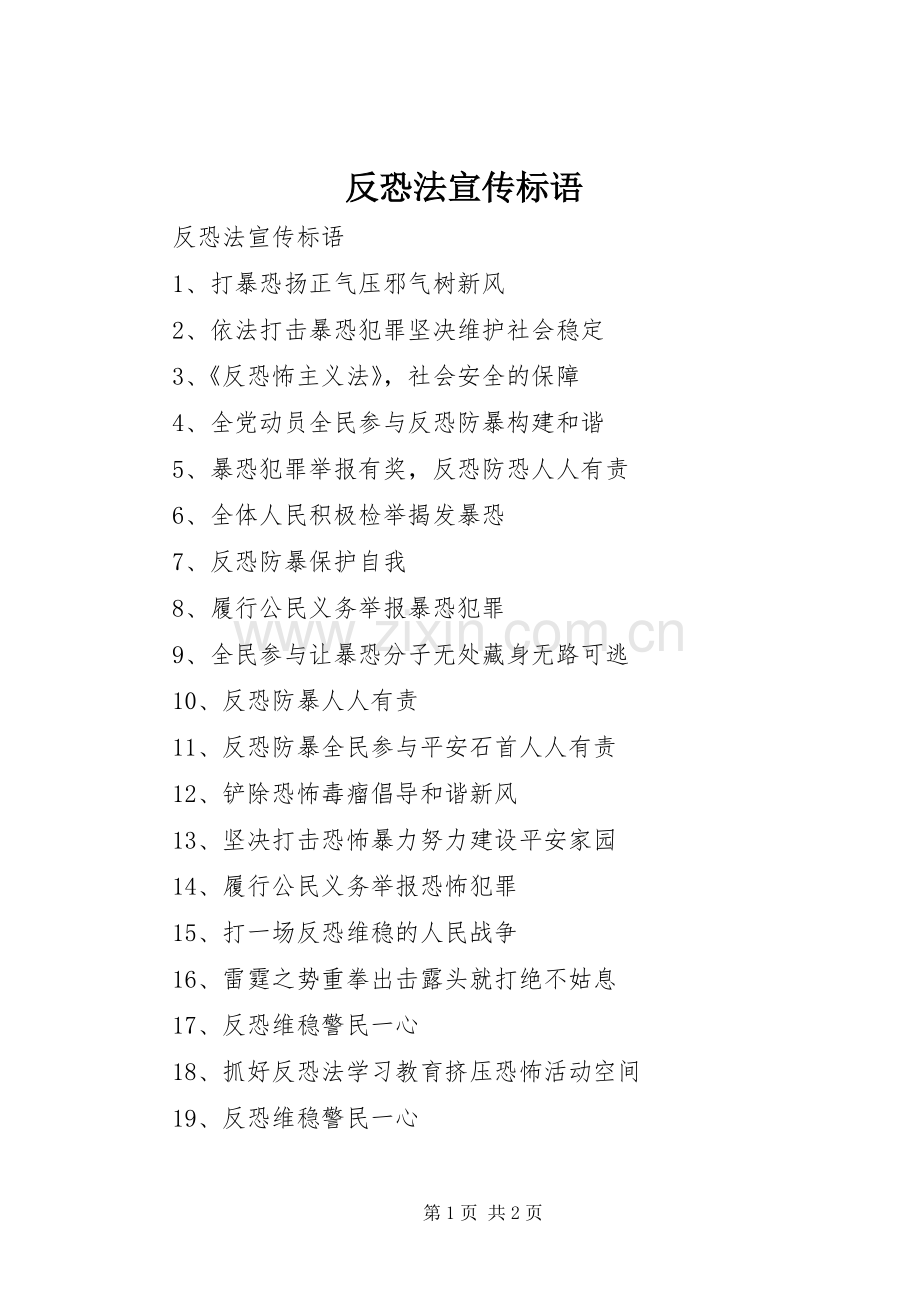 反恐法宣传标语

反恐法宣传标语

1、打暴恐扬正气压邪气树新风

2、依法打击暴恐犯罪坚决维护社会稳定

3、《反恐怖主义法》，社会安全的保障

4、全党动员全民参与反恐防暴构建和谐

5、暴恐犯罪举报有奖，反恐防恐人人有责

6、全体人民积极检举揭发暴恐

7、反恐防暴保护自我

8、履行公民义务举报暴恐犯罪

9、全民参与让暴恐分子无处藏身无路可逃

10、反恐防暴人人有责

11、反恐防暴全民参与平安石首人人有责

12、铲除恐怖毒瘤倡导和谐新风

13、坚决打击恐怖暴力努力建设平安家园

14、履行公民义务举报恐怖犯罪

15、打一场反恐维稳的人民战争

16、雷霆之势重拳出击露头就打绝不姑息

17、反恐维稳警民一心

18、抓好反恐法学习教育挤压恐怖活动空间

19、反恐维稳警民一心

www.zixin.com.cn

第 1 页 共 2 页